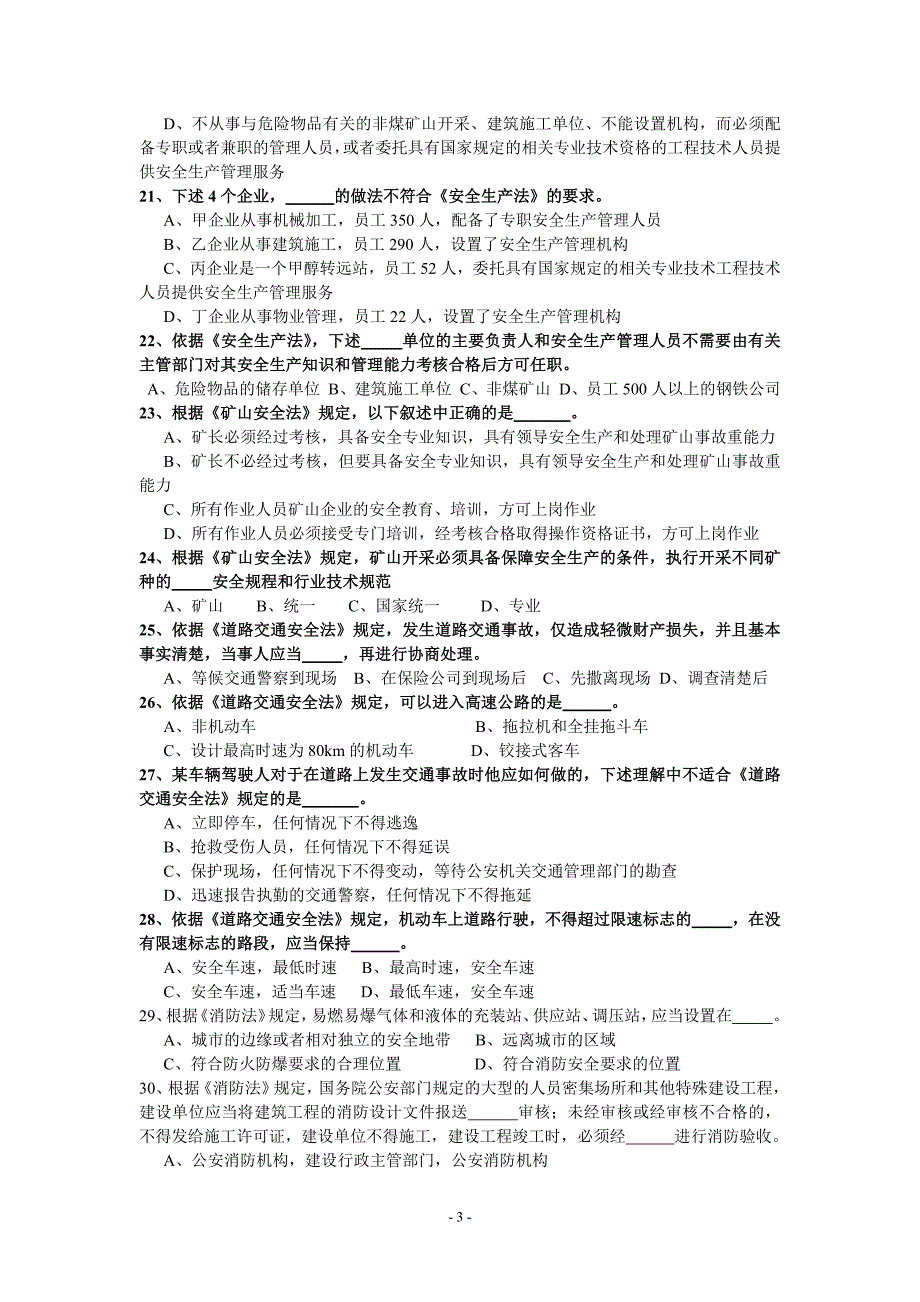 D、不从事与危险物品有关的非煤矿山开采、建筑施工单位、不能设置机构，而必须配备专职或者兼职的管理人员，或者委托具有国家规定的相关专业技术资格的工程技术人员提供安全生产管理服务

21、下述 4 个企业，______的做法不符合《安全生产法》的要求。

A、甲企业从事机械加工，员工 350 人，配备了专职安全生产管理人员

B、乙企业从事建筑施工，员工 290 人，设置了安全生产管理机构

C、丙企业是一个甲醇转远站，员工 52 人，委托具有国家规定的相关专业技术工程技术人员提供安全生产管理服务

D、丁企业从事物业管理，员工 22 人，设置了安全生产管理机构

22、依据《安全生产法》，下述_____单位的主要负责人和安全生产管理人员不需要由有关主管部门对其安全生产知识和管理能力考核合格后方可任职。

A、危险物品的储存单位 B、建筑施工单位 C、非煤矿山 D、员工 500 人以上的钢铁公司

23、根据《矿山安全法》规定，以下叙述中正确的是_______。

A、矿长必须经过考核，具备安全专业知识，具有领导安全生产和处理矿山事故重能力

B、矿长不必经过考核，但要具备安全专业知识，具有领导安全生产和处理矿山事故重能力

C、所有作业人员矿山企业的安全教育、培训，方可上岗作业

D、所有作业人员必须接受专门培训，经考核合格取得操作资格证书，方可上岗作业

24、根据《矿山安全法》规定，矿山开采必须具备保障安全生产的条件，执行开采不同矿种的_____安全规程和行业技术规范

A、矿山 B、统一 C、国家统一 D、专业

25、依据《道路交通安全法》规定，发生道路交通事故，仅造成轻微财产损失，并且基本事实清楚，当事人应当_____，再进行协商处理。

A、等候交通警察到现场 B、在保险公司到现场后 C、先撤离现场 D、调查清楚后

26、依据《道路交通安全法》规定，可以进入高速公路的是______。

A、非机动车 B、拖拉机和全挂拖斗车

C、设计最高时速为 80km 的机动车 D、铰接式客车

27、某车辆驾驶人对于在道路上发生交通事故时他应如何做的，下述理解中不适合《道路交通安全法》规定的是_______。

A、立即停车，任何情况下不得逃逸

B、抢救受伤人员，任何情况下不得延误

C、保护现场，任何情况下不得变动，等待公安机关交通管理部门的勘查

D、迅速报告执勤的交通警察，任何情况下不得拖延

28、依据《道路交通安全法》规定，机动车上道路行驶，不得超过限速标志的_____，在没有限速标志的路段，应当保持______。

A、安全车速，最低时速 B、最高时速，安全车速

C、安全车速，适当车速 D、最低车速，安全车速

29、根据《消防法》规定，易燃易爆气体和液体的充装站、供应站、调压站，应当设置在_____。

A、城市的边缘或者相对独立的安全地带 B、远离城市的区域

C、符合防火防爆要求的合理位置 D、符合消防安全要求的位置

30、根据《消防法》规定，国务院公安部门规定的大型的人员密集场所和其他特殊建设工程，建设单位应当将建筑工程的消防设计文件报送______审核；未经审核或经审核不合格的，不得发给施工许可证，建设单位不得施工，建设工程竣工时，必须经______进行消防验收。

A、公安消防机构，建设行政主管部门，公安消防机构

- 3 -